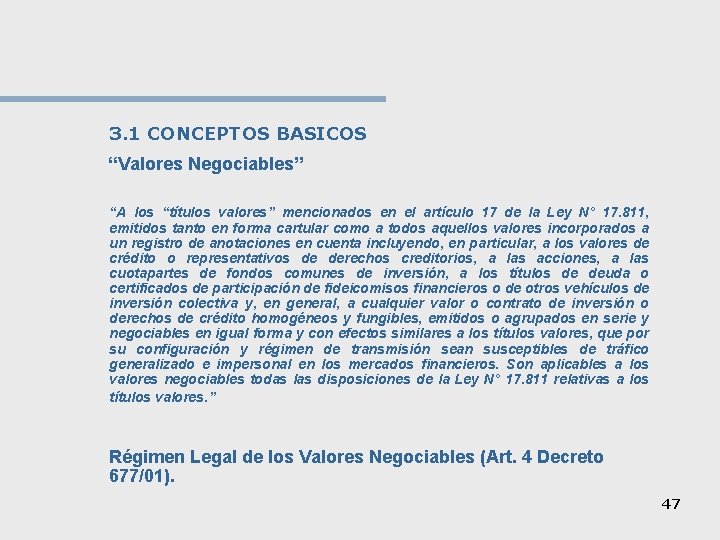 3.1 CONCEPTOS BASICOS

“Valores Negociables”

“A los “títulos valores” mencionados en el artículo 17 de la Ley N° 17.811, emitidos tanto en forma cartular como a todos aquellos valores incorporados a un registro de anotaciones en cuenta incluyendo, en particular, a los valores de crédito o representativos de derechos creditorios, a las acciones, a las cuotapartes de fondos comunes de inversión, a los títulos de deuda o certificados de participación de fideicomisos financieros o de otros vehículos de inversión colectiva y, en general, a cualquier valor o contrato de inversión o derechos de crédito homogéneos y fungibles, emitidos o agrupados en serie y negociables en igual forma y con efectos similares a los títulos valores, que por su configuración y régimen de transmisión sean susceptibles de tráfico generalizado e impersonal en los mercados financieros. Son aplicables a los valores negociables todas las disposiciones de la Ley N° 17.811 relativas a los títulos valores.”

Régimen Legal de los Valores Negociables (Art. 4 Decreto 677/01).

47